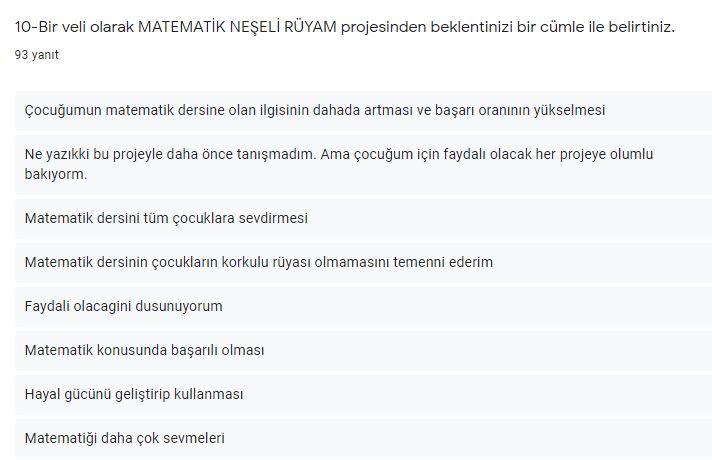 10-Bir veli olarak MATEMATİK NEŞELİ RÜYAM projesinden beklentinizi bir cümle ile belirtiniz.

93 yanıt

Çocuğumun matematik dersine olan ilgisinin dahada artması ve başarı oranının yükselmesi

Ne yazıkki bu projeyle daha önce tanışmadım. Ama çocuğum için faydalı olacak her projeye olumlu bakıyorm.

Matematik dersini tüm çocuklara sevdirmesi

Matematik dersinin çocukların korkulu rüyası olmamasını temenni ederim

Faydali olacagini dusunuyorum

Matematik konusunda başarılı olması

Hayal gücünü geliştirip kullanması

Matematiği daha çok sevmeleri